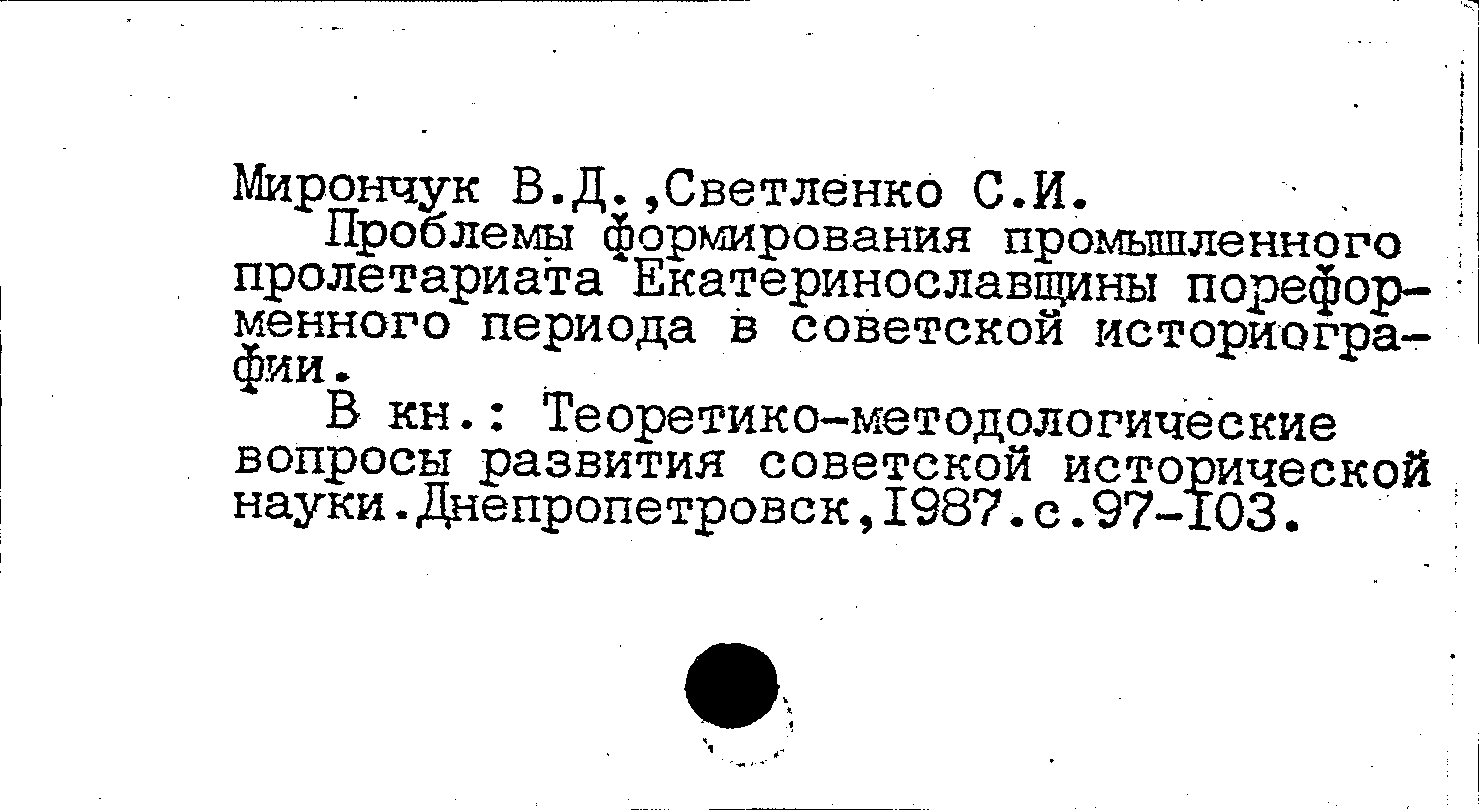 Мирончук В.Д.,Светленко С.И.

Проблемы формирования промышленного пролетариата Екатеринославщины пореформенного периода в советской историографии.

В кн.: Теоретико-методологические вопросы развития советской исторической науки.Днепропетровск,I987.с.97-I03.